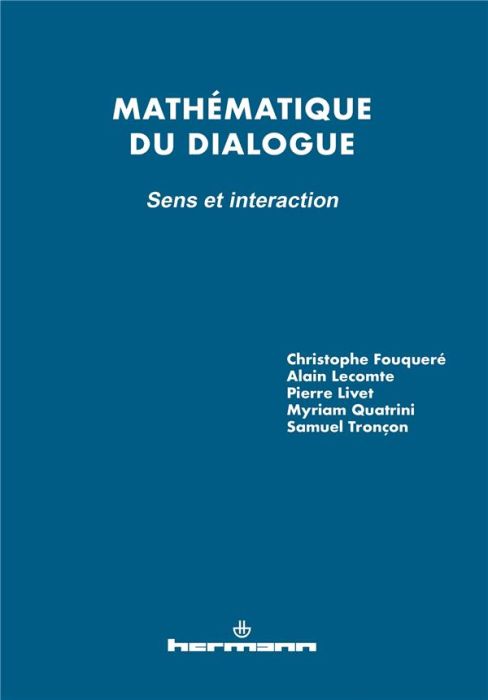 MATHÉMATIQUE DU DIALOGUE

Sens et interaction

Christophe Fouqueré
Alain Lecomte
Pierre Livet
Myriam Quatrini
Samuel Tronçon

hermann